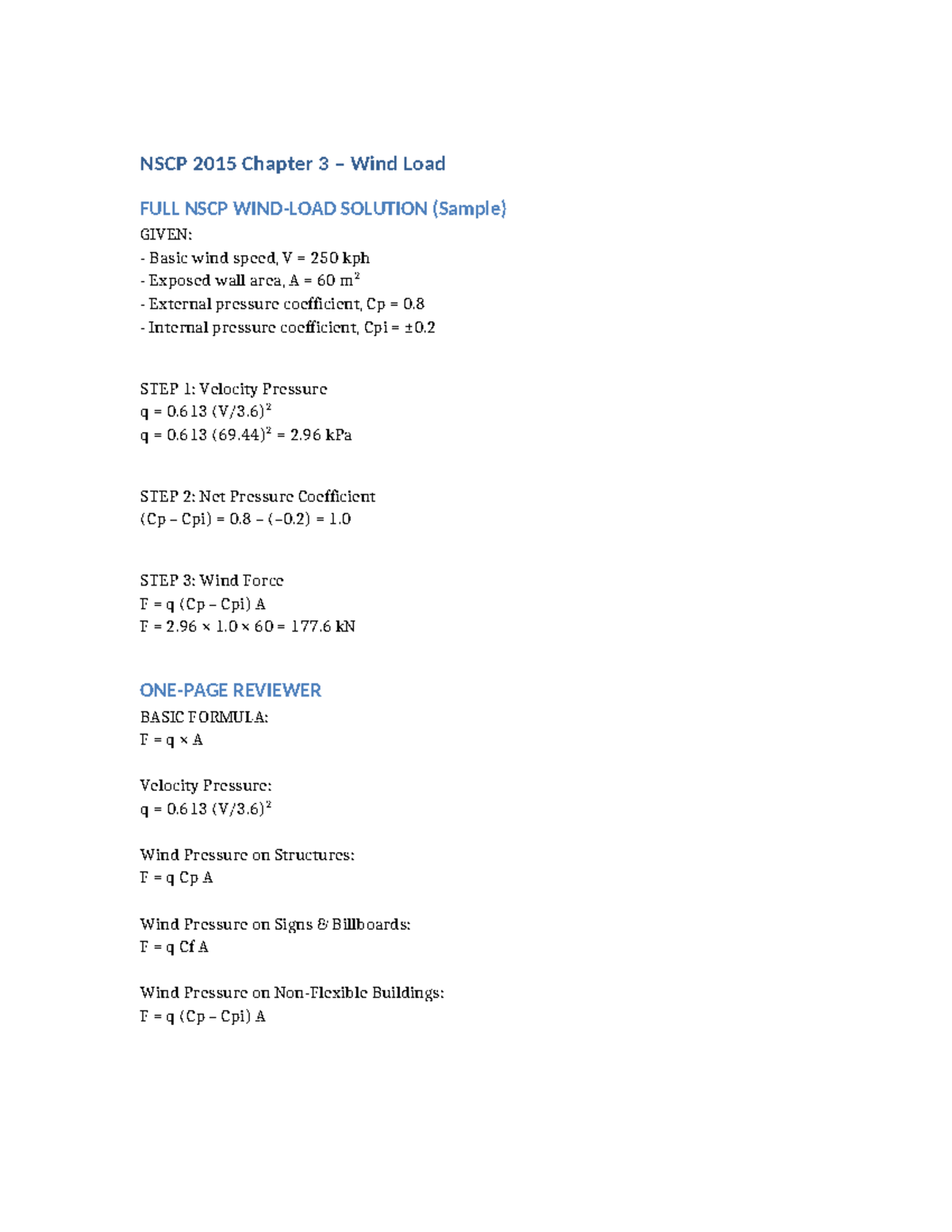 NSCP 2015 Chapter 3 – Wind Load

FULL NSCP WIND-LOAD SOLUTION (Sample)

GIVEN:
- Basic wind speed, V = 250 kph
- Exposed wall area, A = 60 $m^2$
- External pressure coefficient, Cp = 0.8
- Internal pressure coefficient, Cpi = ±0.2

STEP 1: Velocity Pressure
$q = 0.613 (V/3.6)^2$
$q = 0.613 (69.44)^2 = 2.96$ kPa

STEP 2: Net Pressure Coefficient
(Cp – Cpi) = 0.8 – (–0.2) = 1.0

STEP 3: Wind Force
F = q (Cp – Cpi) A
F = 2.96 × 1.0 × 60 = 177.6 kN

ONE-PAGE REVIEWER

BASIC FORMULA:
F = q × A

Velocity Pressure:
$q = 0.613 (V/3.6)^2$

Wind Pressure on Structures:
F = q Cp A

Wind Pressure on Signs & Billboards:
F = q Cf A

Wind Pressure on Non-Flexible Buildings:
F = q (Cp – Cpi) A